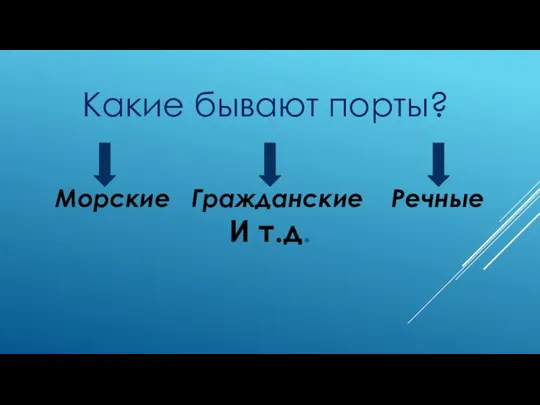 Какие бывают порты?

Морские Гражданские Речные

И т.д.